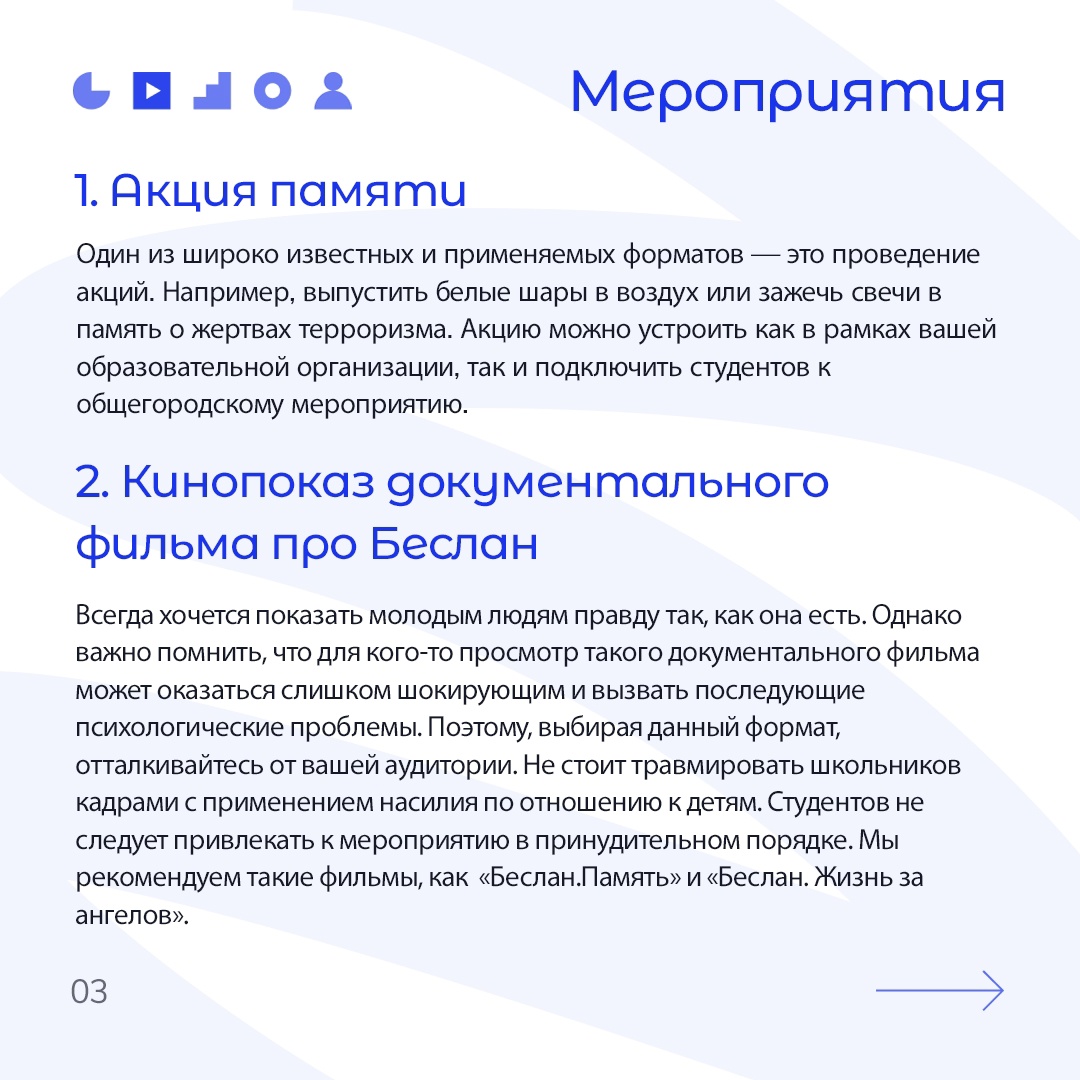 Мероприятия

1. Акция памяти

Один из широко известных и применяемых форматов — это проведение акций. Например, выпустить белые шары в воздух или зажечь свечи в память о жертвах терроризма. Акцию можно устроить как в рамках вашей образовательной организации, так и подключить студентов к общегородскому мероприятию.

2. Кинопоказ документального фильма про Беслан

Всегда хочется показать молодым людям правду так, как она есть. Однако важно помнить, что для кого-то просмотр такого документального фильма может оказаться слишком шокирующим и вызвать последующие психологические проблемы. Поэтому, выбирая данный формат, отталкивайтесь от вашей аудитории. Не стоит травмировать школьников кадрами с применением насилия по отношению к детям. Студентов не следует привлекать к мероприятию в принудительном порядке. Мы рекомендуем такие фильмы, как «Беслан.Память» и «Беслан. Жизнь за ангелов».

03